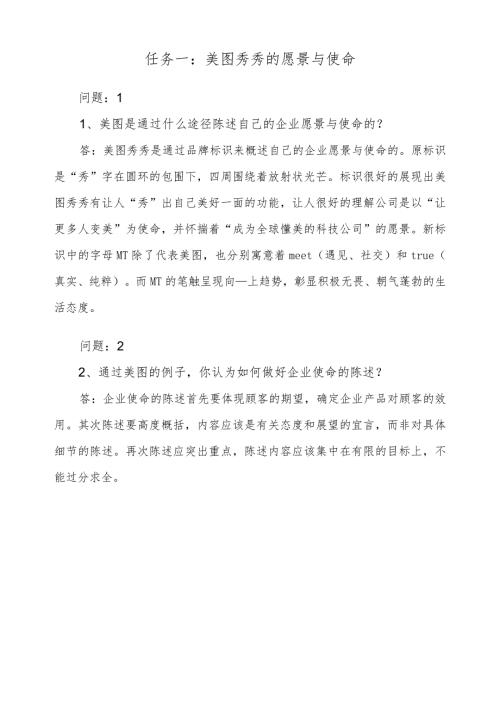 任务一：美图秀秀的愿景与使命

问题：1

1、美图是通过什么途径陈述自己的企业愿景与使命的？

答：美图秀秀是通过品牌标识来概述自己的企业愿景与使命的。原标识是“秀”字在圆环的包围下，四周围绕着放射状光芒。标识很好的展现出美图秀秀有让人“秀”出自己美好一面的功能，让人很好的理解公司是以“让更多人变美”为使命，并怀揣着“成为全球懂美的科技公司”的愿景。新标识中的字母MT除了代表美图，也分别寓意着meet（遇见、社交）和true（真实、纯粹）。而MT的笔触呈现向—上趋势，彰显积极无畏、朝气蓬勃的生活态度。

问题：2

2、通过美图的例子，你认为如何做好企业使命的陈述？

答：企业使命的陈述首先要体现顾客的期望，确定企业产品对顾客的效用。其次陈述要高度概括，内容应该是有关态度和展望的宣言，而非对具体细节的陈述。再次陈述应突出重点，陈述内容应该集中在有限的目标上，不能过分求全。